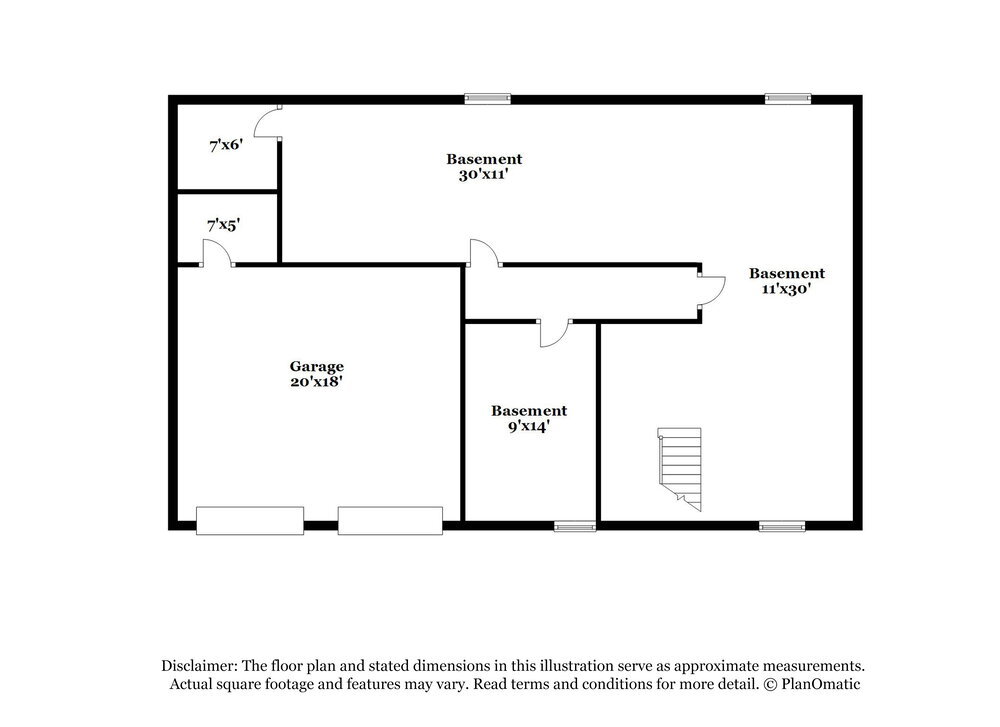 7'x6'

Basement
30'x11'

7'x5'

Basement
11'x30'

Garage
20'x18'

Basement
9'x14'

Disclaimer: The floor plan and stated dimensions in this illustration serve as approximate measurements. Actual square footage and features may vary. Read terms and conditions for more detail. © PlanOmatic